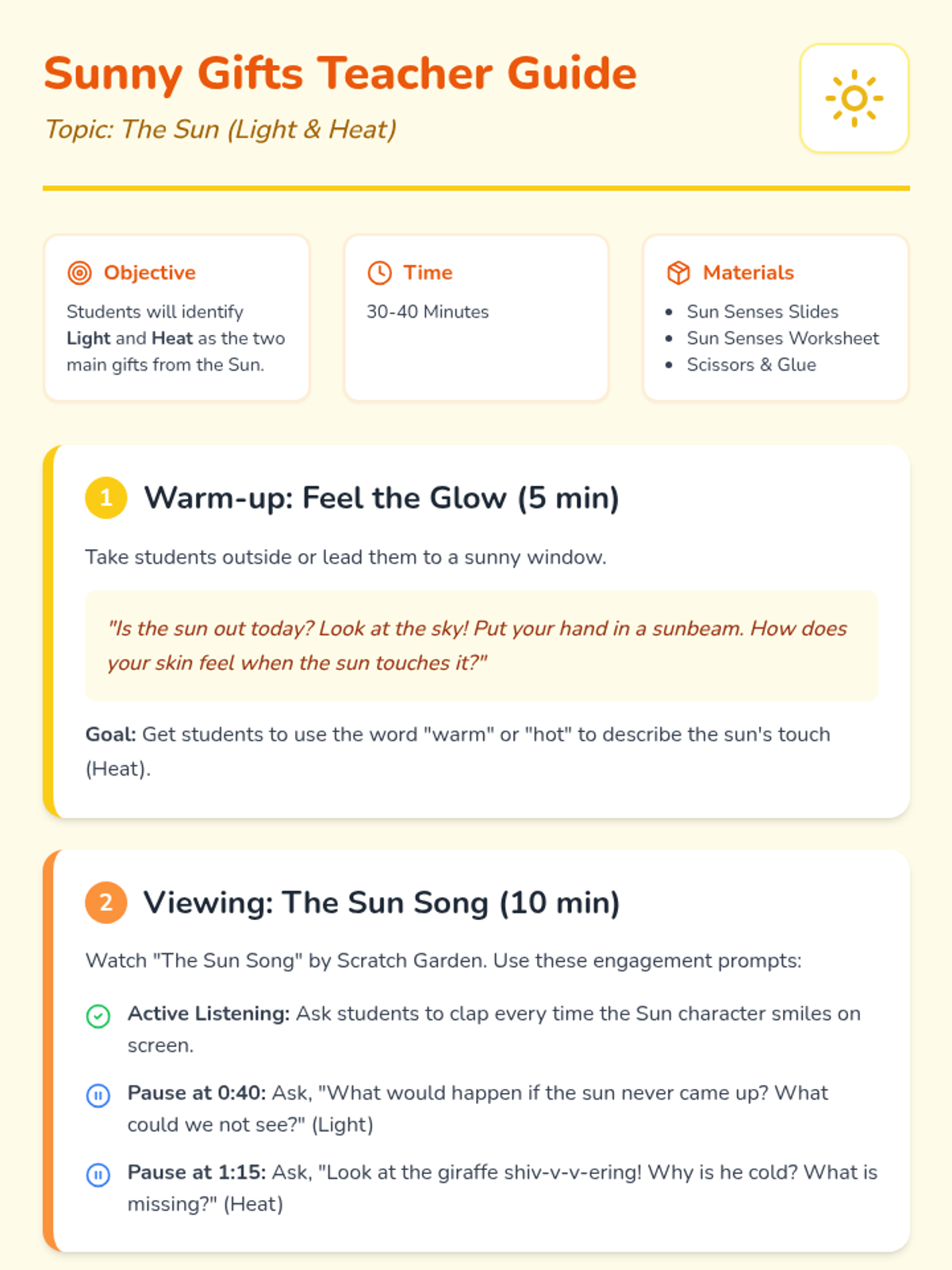 Sunny Gifts Teacher Guide

Topic: The Sun (Light & Heat)

Objective

Students will identify Light and Heat as the two main gifts from the Sun.

Time

30-40 Minutes

Materials

• Sun Senses Slides
• Sun Senses Worksheet
• Scissors & Glue

1 Warm-up: Feel the Glow (5 min)

Take students outside or lead them to a sunny window.

"Is the sun out today? Look at the sky! Put your hand in a sunbeam. How does your skin feel when the sun touches it?"

Goal: Get students to use the word "warm" or "hot" to describe the sun's touch (Heat).

2 Viewing: The Sun Song (10 min)

Watch "The Sun Song" by Scratch Garden. Use these engagement prompts:

Active Listening: Ask students to clap every time the Sun character smiles on screen.

Pause at 0:40: Ask, "What would happen if the sun never came up? What could we not see?" (Light)

Pause at 1:15: Ask, "Look at the giraffe shiv-v-v-ering! Why is he cold? What is missing?" (Heat)